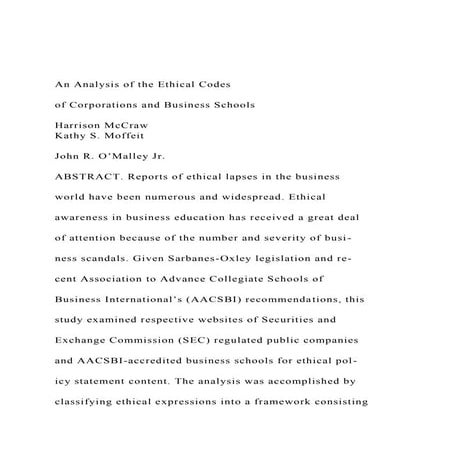 An Analysis of the Ethical Codes

of Corporations and Business Schools

Harrison McCraw
Kathy S. Moffeit

John R. O'Malley Jr.

ABSTRACT. Reports of ethical lapses in the business world have been numerous and widespread. Ethical awareness in business education has received a great deal of attention because of the number and severity of business scandals. Given Sarbanes-Oxley legislation and recent Association to Advance Collegiate Schools of Business International's (AACSBI) recommendations, this study examined respective websites of Securities and Exchange Commission (SEC) regulated public companies and AACSBI-accredited business schools for ethical policy statement content. The analysis was accomplished by classifying ethical expressions into a framework consisting